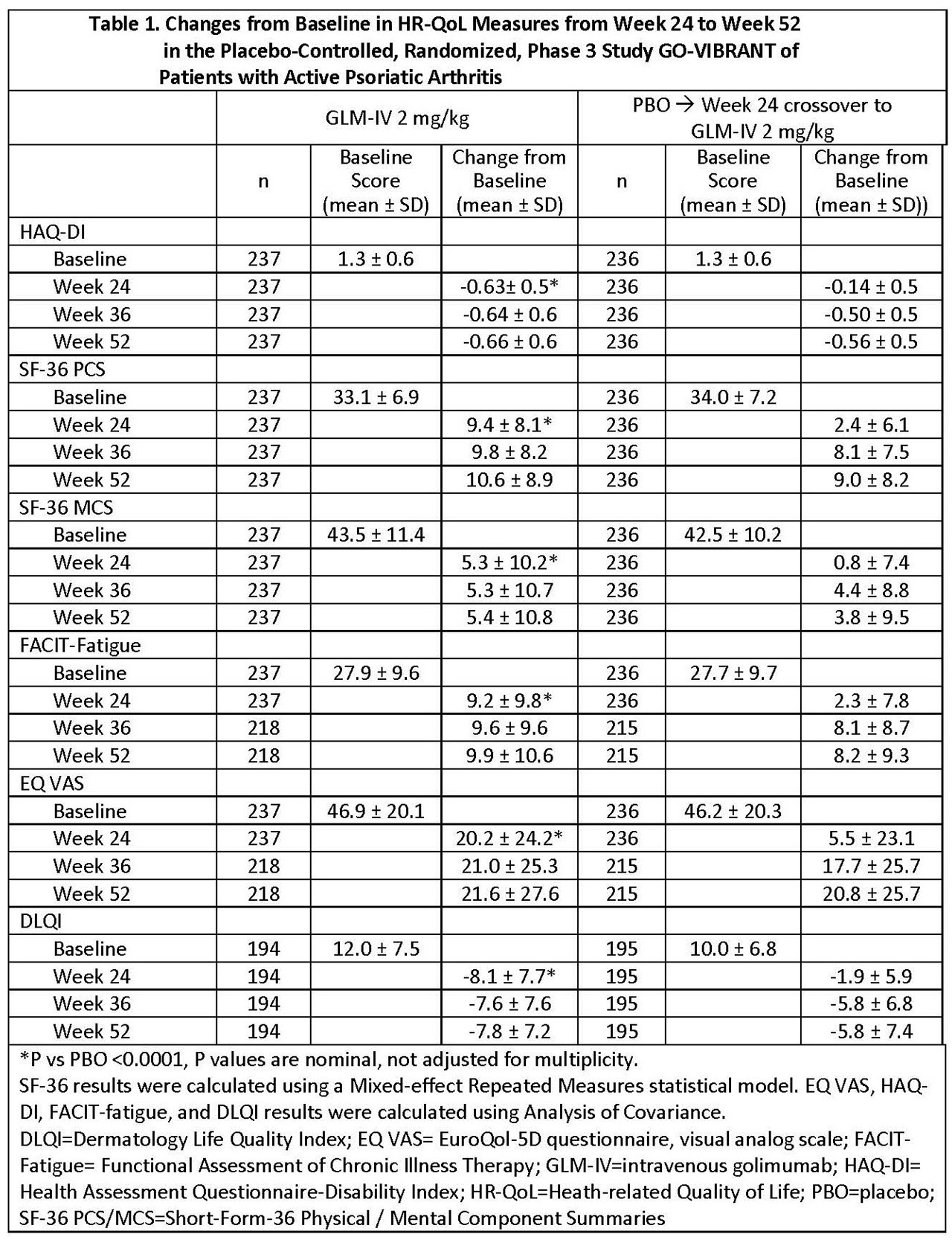 Table 1. Changes from Baseline in HR-QoL Measures from Week 24 to Week 52 in the Placebo-Controlled, Randomized, Phase 3 Study GO-VIBRANT of Patients with Active Psoriatic Arthritis

| | GLM-IV 2 mg/kg | | | PBO → Week 24 crossover to GLM-IV 2 mg/kg | | |
|---|---|---|---|---|---|---|
| | n | Baseline Score (mean ± SD) | Change from Baseline (mean ± SD) | n | Baseline Score (mean ± SD) | Change from Baseline (mean ± SD)) |
| HAQ-DI | | | | | | |
| Baseline | 237 | 1.3 ± 0.6 | | 236 | 1.3 ± 0.6 | |
| Week 24 | 237 | | -0.63± 0.5* | 236 | | -0.14 ± 0.5 |
| Week 36 | 237 | | -0.64 ± 0.6 | 236 | | -0.50 ± 0.5 |
| Week 52 | 237 | | -0.66 ± 0.6 | 236 | | -0.56 ± 0.5 |
| SF-36 PCS | | | | | | |
| Baseline | 237 | 33.1 ± 6.9 | | 236 | 34.0 ± 7.2 | |
| Week 24 | 237 | | 9.4 ± 8.1* | 236 | | 2.4 ± 6.1 |
| Week 36 | 237 | | 9.8 ± 8.2 | 236 | | 8.1 ± 7.5 |
| Week 52 | 237 | | 10.6 ± 8.9 | 236 | | 9.0 ± 8.2 |
| SF-36 MCS | | | | | | |
| Baseline | 237 | 43.5 ± 11.4 | | 236 | 42.5 ± 10.2 | |
| Week 24 | 237 | | 5.3 ± 10.2* | 236 | | 0.8 ± 7.4 |
| Week 36 | 237 | | 5.3 ± 10.7 | 236 | | 4.4 ± 8.8 |
| Week 52 | 237 | | 5.4 ± 10.8 | 236 | | 3.8 ± 9.5 |
| FACIT-Fatigue | | | | | | |
| Baseline | 237 | 27.9 ± 9.6 | | 236 | 27.7 ± 9.7 | |
| Week 24 | 237 | | 9.2 ± 9.8* | 236 | | 2.3 ± 7.8 |
| Week 36 | 218 | | 9.6 ± 9.6 | 215 | | 8.1 ± 8.7 |
| Week 52 | 218 | | 9.9 ± 10.6 | 215 | | 8.2 ± 9.3 |
| EQ VAS | | | | | | |
| Baseline | 237 | 46.9 ± 20.1 | | 236 | 46.2 ± 20.3 | |
| Week 24 | 237 | | 20.2 ± 24.2* | 236 | | 5.5 ± 23.1 |
| Week 36 | 218 | | 21.0 ± 25.3 | 215 | | 17.7 ± 25.7 |
| Week 52 | 218 | | 21.6 ± 27.6 | 215 | | 20.8 ± 25.7 |
| DLQI | | | | | | |
| Baseline | 194 | 12.0 ± 7.5 | | 195 | 10.0 ± 6.8 | |
| Week 24 | 194 | | -8.1 ± 7.7* | 195 | | -1.9 ± 5.9 |
| Week 36 | 194 | | -7.6 ± 7.6 | 195 | | -5.8 ± 6.8 |
| Week 52 | 194 | | -7.8 ± 7.2 | 195 | | -5.8 ± 7.4 |

*P vs PBO <0.0001, P values are nominal, not adjusted for multiplicity.
SF-36 results were calculated using a Mixed-effect Repeated Measures statistical model. EQ VAS, HAQ-DI, FACIT-fatigue, and DLQI results were calculated using Analysis of Covariance.
DLQI=Dermatology Life Quality Index; EQ VAS= EuroQol-5D questionnaire, visual analog scale; FACIT-Fatigue= Functional Assessment of Chronic Illness Therapy; GLM-IV=intravenous golimumab; HAQ-DI= Health Assessment Questionnaire-Disability Index; HR-QoL=Heath-related Quality of Life; PBO=placebo; SF-36 PCS/MCS=Short-Form-36 Physical / Mental Component Summaries